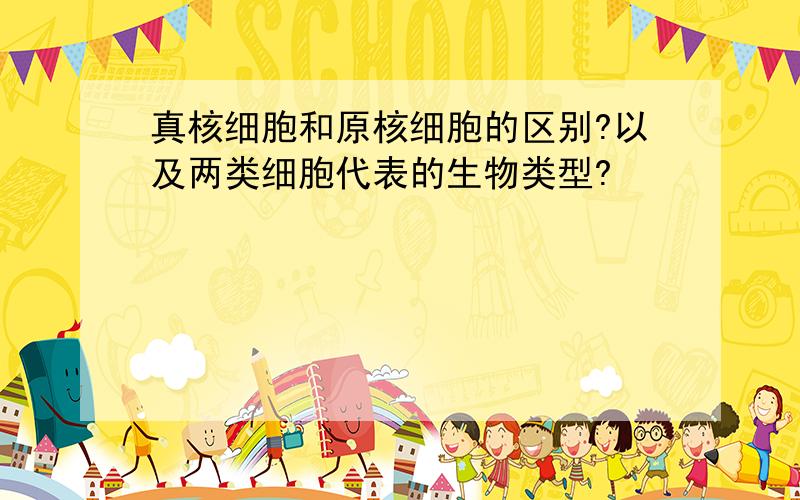 SCHOOL

真核细胞和原核细胞的区别?以及两类细胞代表的生物类型?